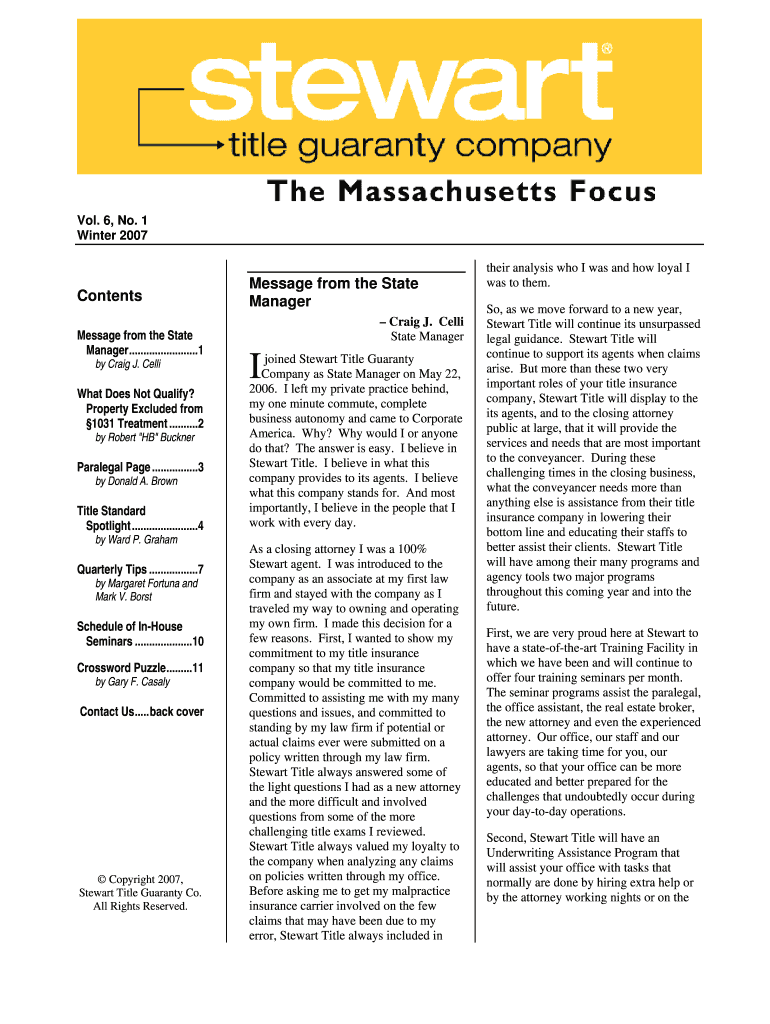 stewart®
title guaranty company

The Massachusetts Focus

Vol. 6, No. 1
Winter 2007

Contents

Message from the State Manager........................1
by Craig J. Celli

What Does Not Qualify? Property Excluded from §1031 Treatment..........2
by Robert "HB" Buckner

Paralegal Page................3
by Donald A. Brown

Title Standard Spotlight.......................4
by Ward P. Graham

Quarterly Tips.................7
by Margaret Fortuna and Mark V. Borst

Schedule of In-House Seminars....................10

Crossword Puzzle.........11
by Gary F. Casaly

Contact Us.....back cover

© Copyright 2007, Stewart Title Guaranty Co. All Rights Reserved.

Message from the State Manager

– Craig J. Celli
State Manager

I joined Stewart Title Guaranty Company as State Manager on May 22, 2006. I left my private practice behind, my one minute commute, complete business autonomy and came to Corporate America. Why? Why would I or anyone do that? The answer is easy. I believe in Stewart Title. I believe in what this company provides to its agents. I believe what this company stands for. And most importantly, I believe in the people that I work with every day.

As a closing attorney I was a 100% Stewart agent. I was introduced to the company as an associate at my first law firm and stayed with the company as I traveled my way to owning and operating my own firm. I made this decision for a few reasons. First, I wanted to show my commitment to my title insurance company so that my title insurance company would be committed to me. Committed to assisting me with my many questions and issues, and committed to standing by my law firm if potential or actual claims ever were submitted on a policy written through my law firm. Stewart Title always answered some of the light questions I had as a new attorney and the more difficult and involved questions from some of the more challenging title exams I reviewed. Stewart Title always valued my loyalty to the company when analyzing any claims on policies written through my office. Before asking me to get my malpractice insurance carrier involved on the few claims that may have been due to my error, Stewart Title always included in their analysis who I was and how loyal I was to them.

So, as we move forward to a new year, Stewart Title will continue its unsurpassed legal guidance. Stewart Title will continue to support its agents when claims arise. But more than these two very important roles of your title insurance company, Stewart Title will display to the its agents, and to the closing attorney public at large, that it will provide the services and needs that are most important to the conveyancer. During these challenging times in the closing business, what the conveyancer needs more than anything else is assistance from their title insurance company in lowering their bottom line and educating their staffs to better assist their clients. Stewart Title will have among their many programs and agency tools two major programs throughout this coming year and into the future.

First, we are very proud here at Stewart to have a state-of-the-art Training Facility in which we have been and will continue to offer four training seminars per month. The seminar programs assist the paralegal, the office assistant, the real estate broker, the new attorney and even the experienced attorney. Our office, our staff and our lawyers are taking time for you, our agents, so that your office can be more educated and better prepared for the challenges that undoubtedly occur during your day-to-day operations.

Second, Stewart Title will have an Underwriting Assistance Program that will assist your office with tasks that normally are done by hiring extra help or by the attorney working nights or on the